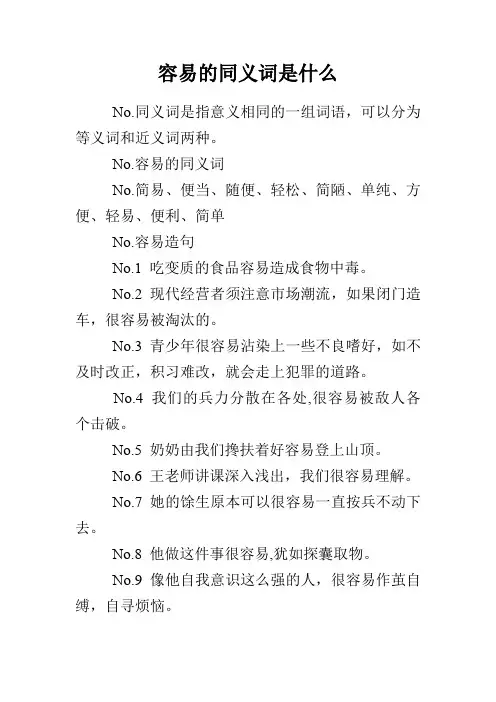 容易的同义词是什么

No.同义词是指意义相同的一组词语，可以分为等义词和近义词两种。

No.容易的同义词

No.简易、便当、随便、轻松、简陋、单纯、方便、轻易、便利、简单

No.容易造句

No.1 吃变质的食品容易造成食物中毒。

No.2 现代经营者须注意市场潮流，如果闭门造车，很容易被淘汰的。

No.3 青少年很容易沾染上一些不良嗜好，如不及时改正，积习难改，就会走上犯罪的道路。

No.4 我们的兵力分散在各处,很容易被敌人各个击破。

No.5 奶奶由我们搀扶着好容易登上山顶。

No.6 王老师讲课深入浅出，我们很容易理解。

No.7 她的馀生原本可以很容易一直按兵不动下去。

No.8 他做这件事很容易,犹如探囊取物。

No.9 像他自我意识这么强的人，很容易作茧自缚，自寻烦恼。